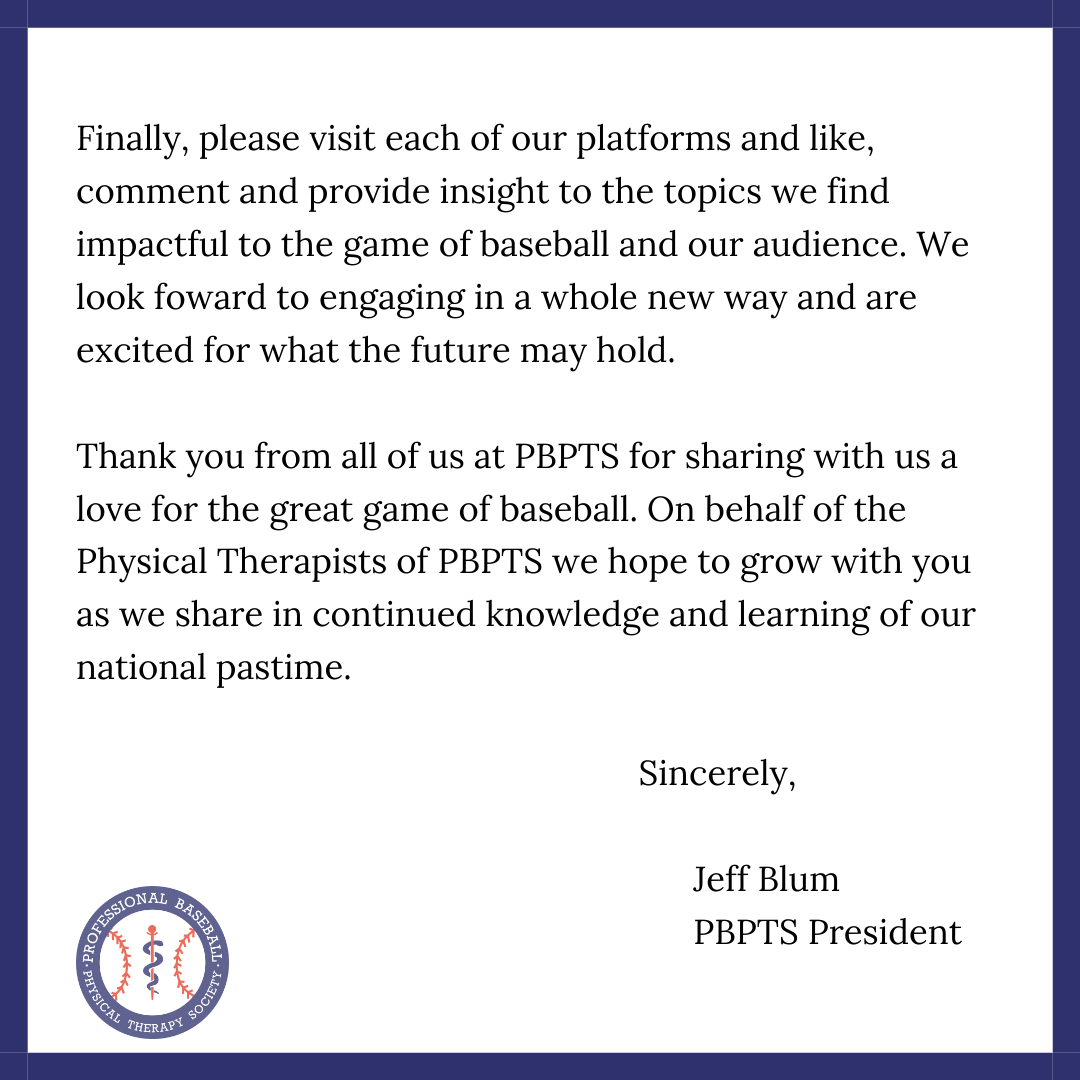 Finally, please visit each of our platforms and like, comment and provide insight to the topics we find impactful to the game of baseball and our audience. We look foward to engaging in a whole new way and are excited for what the future may hold.

Thank you from all of us at PBPTS for sharing with us a love for the great game of baseball. On behalf of the Physical Therapists of PBPTS we hope to grow with you as we share in continued knowledge and learning of our national pastime.

Sincerely,

Jeff Blum
PBPTS President

PROFESSIONAL BASEBALL · PHYSICAL THERAPY SOCIETY ·